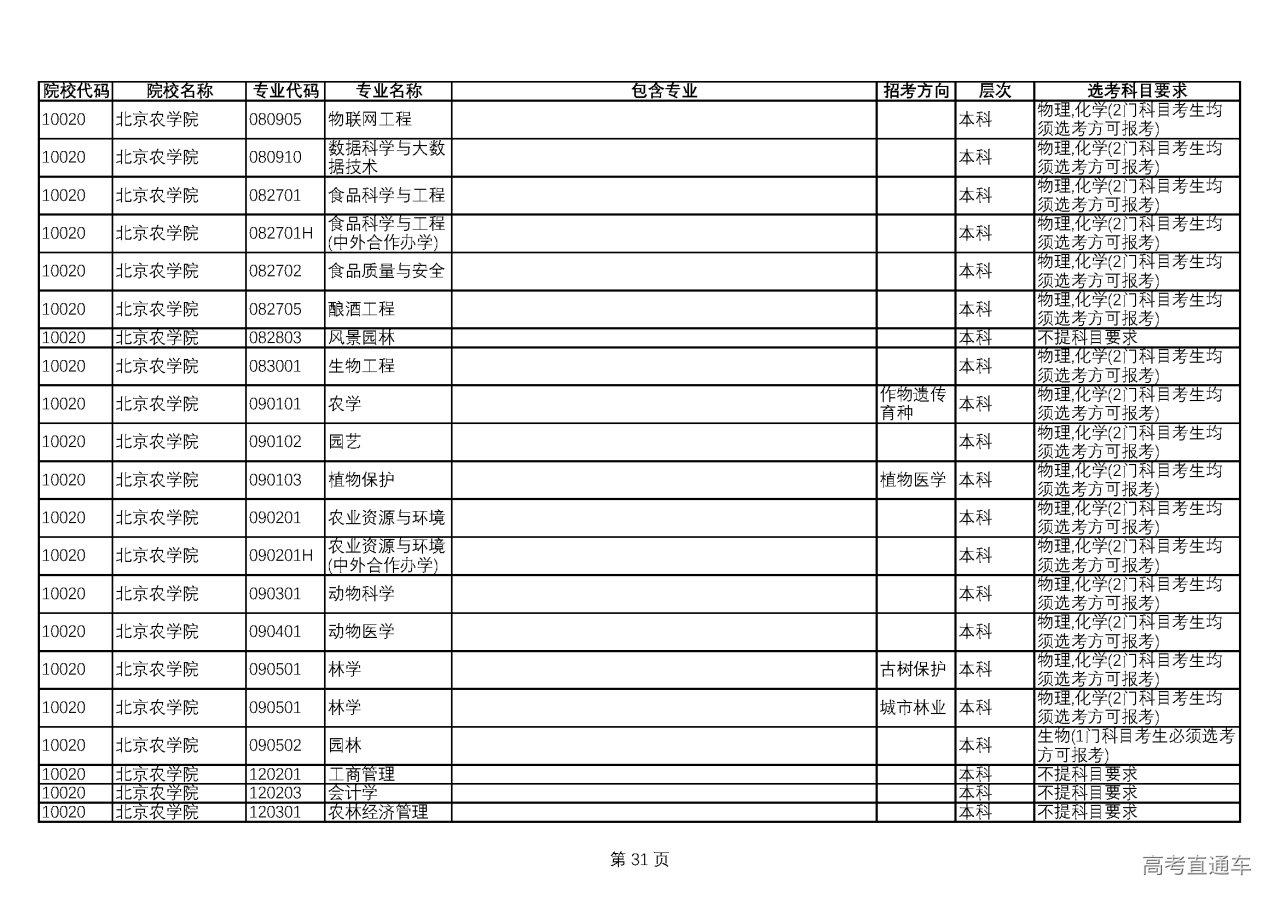 | 院校代码 | 院校名称 | 专业代码 | 专业名称 | 包含专业 | 招考方向 | 层次 | 选考科目要求 |
|---|---|---|---|---|---|---|---|
| 10020 | 北京农学院 | 080905 | 物联网工程 | | | 本科 | 物理,化学(2门科目考生均须选考方可报考) |
| 10020 | 北京农学院 | 080910 | 数据科学与大数据技术 | | | 本科 | 物理,化学(2门科目考生均须选考方可报考) |
| 10020 | 北京农学院 | 082701 | 食品科学与工程 | | | 本科 | 物理,化学(2门科目考生均须选考方可报考) |
| 10020 | 北京农学院 | 082701H | 食品科学与工程(中外合作办学) | | | 本科 | 物理,化学(2门科目考生均须选考方可报考) |
| 10020 | 北京农学院 | 082702 | 食品质量与安全 | | | 本科 | 物理,化学(2门科目考生均须选考方可报考) |
| 10020 | 北京农学院 | 082705 | 酿酒工程 | | | 本科 | 物理,化学(2门科目考生均须选考方可报考) |
| 10020 | 北京农学院 | 082803 | 风景园林 | | | 本科 | 不提科目要求 |
| 10020 | 北京农学院 | 083001 | 生物工程 | | | 本科 | 物理,化学(2门科目考生均须选考方可报考) |
| 10020 | 北京农学院 | 090101 | 农学 | | 作物遗传育种 | 本科 | 物理,化学(2门科目考生均须选考方可报考) |
| 10020 | 北京农学院 | 090102 | 园艺 | | | 本科 | 物理,化学(2门科目考生均须选考方可报考) |
| 10020 | 北京农学院 | 090103 | 植物保护 | | 植物医学 | 本科 | 物理,化学(2门科目考生均须选考方可报考) |
| 10020 | 北京农学院 | 090201 | 农业资源与环境 | | | 本科 | 物理,化学(2门科目考生均须选考方可报考) |
| 10020 | 北京农学院 | 090201H | 农业资源与环境(中外合作办学) | | | 本科 | 物理,化学(2门科目考生均须选考方可报考) |
| 10020 | 北京农学院 | 090301 | 动物科学 | | | 本科 | 物理,化学(2门科目考生均须选考方可报考) |
| 10020 | 北京农学院 | 090401 | 动物医学 | | | 本科 | 物理,化学(2门科目考生均须选考方可报考) |
| 10020 | 北京农学院 | 090501 | 林学 | | 古树保护 | 本科 | 物理,化学(2门科目考生均须选考方可报考) |
| 10020 | 北京农学院 | 090501 | 林学 | | 城市林业 | 本科 | 物理,化学(2门科目考生均须选考方可报考) |
| 10020 | 北京农学院 | 090502 | 园林 | | | 本科 | 生物(1门科目考生必须选考方可报考) |
| 10020 | 北京农学院 | 120201 | 工商管理 | | | 本科 | 不提科目要求 |
| 10020 | 北京农学院 | 120203 | 会计学 | | | 本科 | 不提科目要求 |
| 10020 | 北京农学院 | 120301 | 农林经济管理 | | | 本科 | 不提科目要求 |

第 31 页

高考直通车